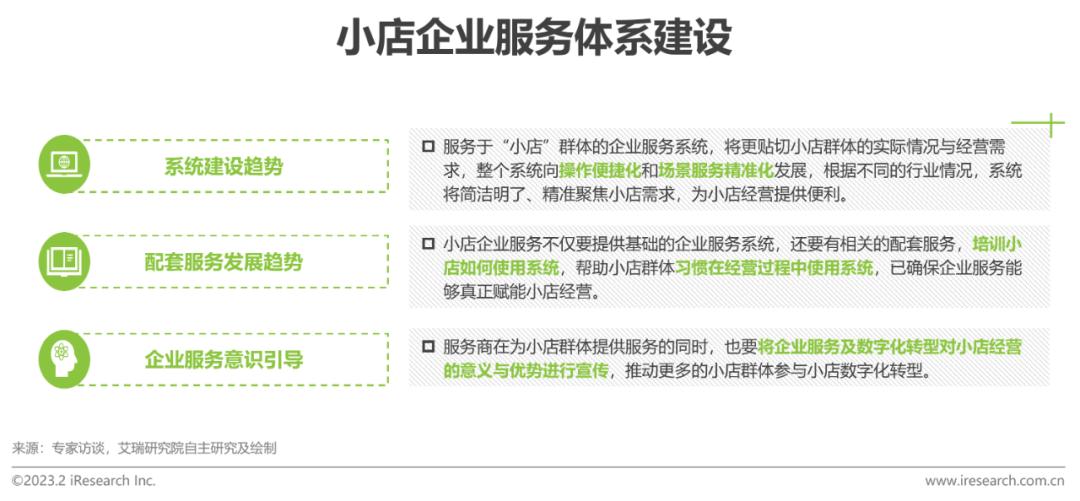 小店企业服务体系建设

系统建设趋势

配套服务发展趋势

企业服务意识引导

☐ 服务于“小店”群体的企业服务系统，将更贴切小店群体的实际情况与经营需求，整个系统向操作便捷化和场景服务精准化发展，根据不同的行业情况，系统将简洁明了、精准聚焦小店需求，为小店经营提供便利。

☐ 小店企业服务不仅要提供基础的企业服务系统，还要有相关的配套服务，培训小店如何使用系统，帮助小店群体习惯在经营过程中使用系统，已确保企业服务能够真正赋能小店经营。

☐ 服务商在为小店群体提供服务的同时，也要将企业服务及数字化转型对小店经营的意义与优势进行宣传，推动更多的小店群体参与小店数字化转型。

来源：专家访谈，艾瑞研究院自主研究及绘制

©2023.2 iResearch Inc.

www.iresearch.com.cn